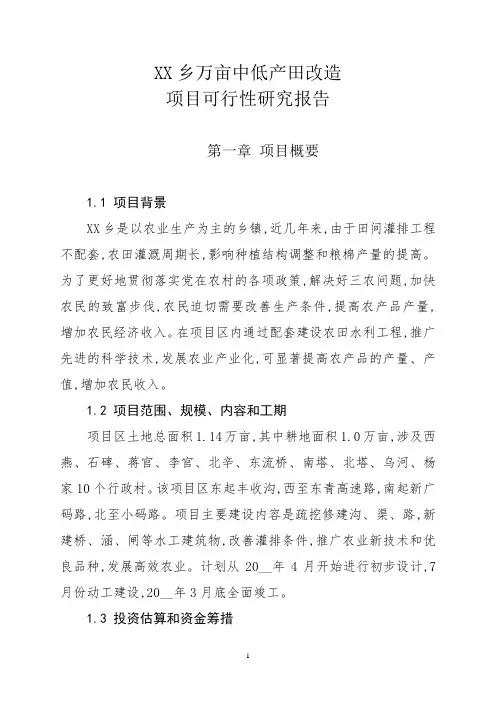 XX 乡万亩中低产田改造
项目可行性研究报告

第一章 项目概要

1.1 项目背景

XX 乡是以农业生产为主的乡镇，近几年来，由于田间灌排工程不配套，农田灌溉周期长，影响种植结构调整和粮棉产量的提高。为了更好地贯彻落实党在农村的各项政策，解决好三农问题，加快农民的致富步伐，农民迫切需要改善生产条件，提高农产品产量，增加农民经济收入。在项目区内通过配套建设农田水利工程，推广先进的科学技术，发展农业产业化，可显著提高农产品的产量、产值，增加农民收入。

1.2 项目范围、规模、内容和工期

项目区土地总面积 1.14 万亩，其中耕地面积 1.0 万亩，涉及西燕、石碑、蒋官、李官、北辛、东流桥、南塔、北塔、乌河、杨家 10 个行政村。该项目区东起丰收沟，西至东青高速路，南起新广码路，北至小码路。项目主要建设内容是疏挖修建沟、渠、路，新建桥、涵、闸等水工建筑物，改善灌排条件，推广农业新技术和优良品种，发展高效农业。计划从 20__年 4 月开始进行初步设计，7 月份动工建设，20__年 3 月底全面竣工。

1.3 投资估算和资金筹措

1